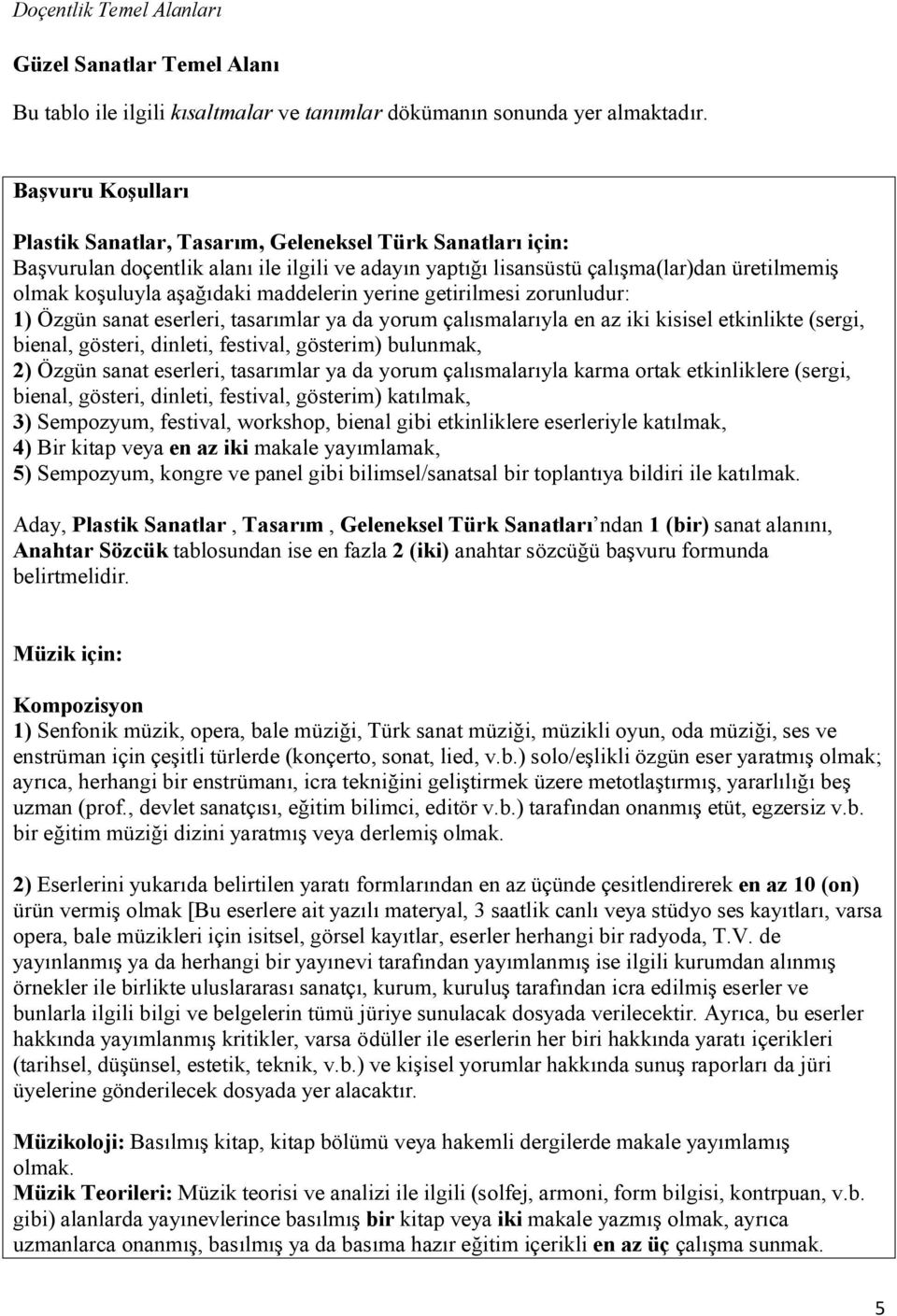 Doçentlik Temel Alanları

Güzel Sanatlar Temel Alanı

Bu tablo ile ilgili kısaltmalar ve tanımlar dökümanın sonunda yer almaktadır.

Başvuru Koşulları

Plastik Sanatlar, Tasarım, Geleneksel Türk Sanatları için:
Başvurulan doçentlik alanı ile ilgili ve adayın yaptığı lisansüstü çalışma(lar)dan üretilmemiş olmak koşuluyla aşağıdaki maddelerin yerine getirilmesi zorunludur:
1) Özgün sanat eserleri, tasarımlar ya da yorum çalısmalarıyla en az iki kisisel etkinlikte (sergi, bienal, gösteri, dinleti, festival, gösterim) bulunmak,
2) Özgün sanat eserleri, tasarımlar ya da yorum çalısmalarıyla karma ortak etkinliklere (sergi, bienal, gösteri, dinleti, festival, gösterim) katılmak,
3) Sempozyum, festival, workshop, bienal gibi etkinliklere eserleriyle katılmak,
4) Bir kitap veya en az iki makale yayımlamak,
5) Sempozyum, kongre ve panel gibi bilimsel/sanatsal bir toplantıya bildiri ile katılmak.

Aday, Plastik Sanatlar , Tasarım , Geleneksel Türk Sanatları ndan 1 (bir) sanat alanını, Anahtar Sözcük tablosundan ise en fazla 2 (iki) anahtar sözcüğü başvuru formunda belirtmelidir.

Müzik için:

Kompozisyon
1) Senfonik müzik, opera, bale müziği, Türk sanat müziği, müzikli oyun, oda müziği, ses ve enstrüman için çeşitli türlerde (konçerto, sonat, lied, v.b.) solo/eşlikli özgün eser yaratmış olmak; ayrıca, herhangi bir enstrümanı, icra tekniğini geliştirmek üzere metotlaştırmış, yararlılığı beş uzman (prof., devlet sanatçısı, eğitim bilimci, editör v.b.) tarafından onanmış etüt, egzersiz v.b. bir eğitim müziği dizini yaratmış veya derlemiş olmak.

2) Eserlerini yukarıda belirtilen yaratı formlarından en az üçünde çesitlendirerek en az 10 (on) ürün vermiş olmak [Bu eserlere ait yazılı materyal, 3 saatlik canlı veya stüdyo ses kayıtları, varsa opera, bale müzikleri için isitsel, görsel kayıtlar, eserler herhangi bir radyoda, T.V. de yayınlanmış ya da herhangi bir yayınevi tarafından yayımlanmış ise ilgili kurumdan alınmış örnekler ile birlikte uluslararası sanatçı, kurum, kuruluş tarafından icra edilmiş eserler ve bunlarla ilgili bilgi ve belgelerin tümü jüriye sunulacak dosyada verilecektir. Ayrıca, bu eserler hakkında yayımlanmış kritikler, varsa ödüller ile eserlerin her biri hakkında yaratı içerikleri (tarihsel, düşünsel, estetik, teknik, v.b.) ve kişisel yorumlar hakkında sunuş raporları da jüri üyelerine gönderilecek dosyada yer alacaktır.

Müzikoloji: Basılmış kitap, kitap bölümü veya hakemli dergilerde makale yayımlamış olmak.
Müzik Teorileri: Müzik teorisi ve analizi ile ilgili (solfej, armoni, form bilgisi, kontrpuan, v.b. gibi) alanlarda yayınevlerince basılmış bir kitap veya iki makale yazmış olmak, ayrıca uzmanlarca onanmış, basılmış ya da basıma hazır eğitim içerikli en az üç çalışma sunmak.

5